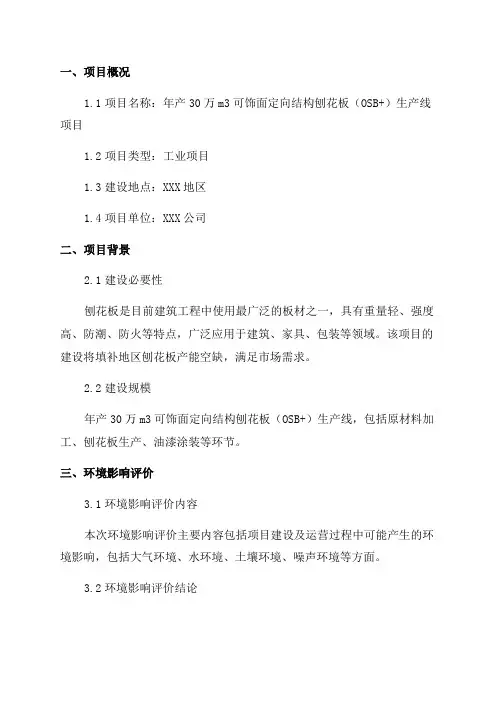 一、项目概况

1.1 项目名称：年产 30 万 m3 可饰面定向结构刨花板（OSB+）生产线项目

1.2 项目类型：工业项目

1.3 建设地点：XXX 地区

1.4 项目单位：XXX 公司

二、项目背景

2.1 建设必要性

刨花板是目前建筑工程中使用最广泛的板材之一，具有重量轻、强度高、防潮、防火等特点，广泛应用于建筑、家具、包装等领域。该项目的建设将填补地区刨花板产能空缺，满足市场需求。

2.2 建设规模

年产 30 万 m3 可饰面定向结构刨花板（OSB+）生产线，包括原材料加工、刨花板生产、油漆涂装等环节。

三、环境影响评价

3.1 环境影响评价内容

本次环境影响评价主要内容包括项目建设及运营过程中可能产生的环境影响，包括大气环境、水环境、土壤环境、噪声环境等方面。

3.2 环境影响评价结论